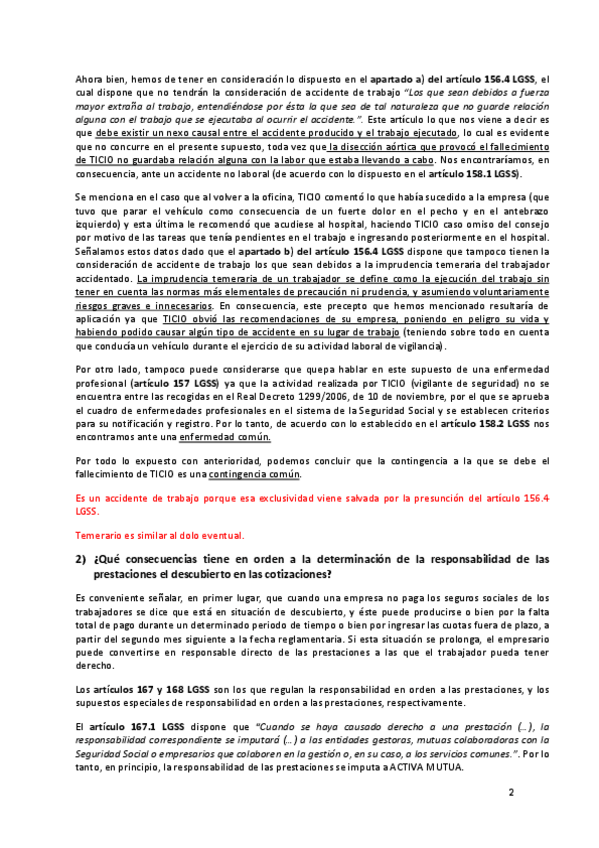 Ahora bien, hemos de tener en consideración lo dispuesto en el apartado a) del artículo 156.4 LGSS, el cual dispone que no tendrán la consideración de accidente de trabajo "Los que sean debidos a fuerza mayor extraña al trabajo, entendiéndose por ésta la que sea de tal naturaleza que no guarde relación alguna con el trabajo que se ejecutaba al ocurrir el accidente.". Este artículo lo que nos viene a decir es que debe existir un nexo causal entre el accidente producido y el trabajo ejecutado, lo cual es evidente que no concurre en el presente supuesto, toda vez que la disección aórtica que provocó el fallecimiento de TICIO no guardaba relación alguna con la labor que estaba llevando a cabo. Nos encontraríamos, en consecuencia, ante un accidente no laboral (de acuerdo con lo dispuesto en el artículo 158.1 LGSS).

Se menciona en el caso que al volver a la oficina, TICIO comentó lo que había sucedido a la empresa (que tuvo que parar el vehículo como consecuencia de un fuerte dolor en el pecho y en el antebrazo izquierdo) y esta última le recomendó que acudiese al hospital, haciendo TICIO caso omiso del consejo por motivo de las tareas que tenía pendientes en el trabajo e ingresando posteriormente en el hospital. Señalamos estos datos dado que el apartado b) del artículo 156.4 LGSS dispone que tampoco tienen la consideración de accidente de trabajo los que sean debidos a la imprudencia temeraria del trabajador accidentado. La imprudencia temeraria de un trabajador se define como la ejecución del trabajo sin tener en cuenta las normas más elementales de precaución ni prudencia, y asumiendo voluntariamente riesgos graves e innecesarios. En consecuencia, este precepto que hemos mencionado resultaría de aplicación ya que TICIO obvió las recomendaciones de su empresa, poniendo en peligro su vida y habiendo podido causar algún tipo de accidente en su lugar de trabajo (teniendo sobre todo en cuenta que conducía un vehículo durante el ejercicio de su actividad laboral de vigilancia).

Por otro lado, tampoco puede considerarse que quepa hablar en este supuesto de una enfermedad profesional (artículo 157 LGSS) ya que la actividad realizada por TICIO (vigilante de seguridad) no se encuentra entre las recogidas en el Real Decreto 1299/2006, de 10 de noviembre, por el que se aprueba el cuadro de enfermedades profesionales en el sistema de la Seguridad Social y se establecen criterios para su notificación y registro. Por lo tanto, de acuerdo con lo establecido en el artículo 158.2 LGSS nos encontramos ante una enfermedad común.

Por todo lo expuesto con anterioridad, podemos concluir que la contingencia a la que se debe el fallecimiento de TICIO es una contingencia común.

Es un accidente de trabajo porque esa exclusividad viene salvada por la presunción del artículo 156.4 LGSS.

Temerario es similar al dolo eventual.

2) ¿Qué consecuencias tiene en orden a la determinación de la responsabilidad de las prestaciones el descubierto en las cotizaciones?

Es conveniente señalar, en primer lugar, que cuando una empresa no paga los seguros sociales de los trabajadores se dice que está en situación de descubierto, y éste puede producirse o bien por la falta total de pago durante un determinado periodo de tiempo o bien por ingresar las cuotas fuera de plazo, a partir del segundo mes siguiente a la fecha reglamentaria. Si esta situación se prolonga, el empresario puede convertirse en responsable directo de las prestaciones a las que el trabajador pueda tener derecho.

Los artículos 167 y 168 LGSS son los que regulan la responsabilidad en orden a las prestaciones, y los supuestos especiales de responsabilidad en orden a las prestaciones, respectivamente.

El artículo 167.1 LGSS dispone que "Cuando se haya causado derecho a una prestación (...), la responsabilidad correspondiente se imputará (...) a las entidades gestoras, mutuas colaboradoras con la Seguridad Social o empresarios que colaboren en la gestión o, en su caso, a los servicios comunes.". Por lo tanto, en principio, la responsabilidad de las prestaciones se imputa a ACTIVA MUTUA.

2